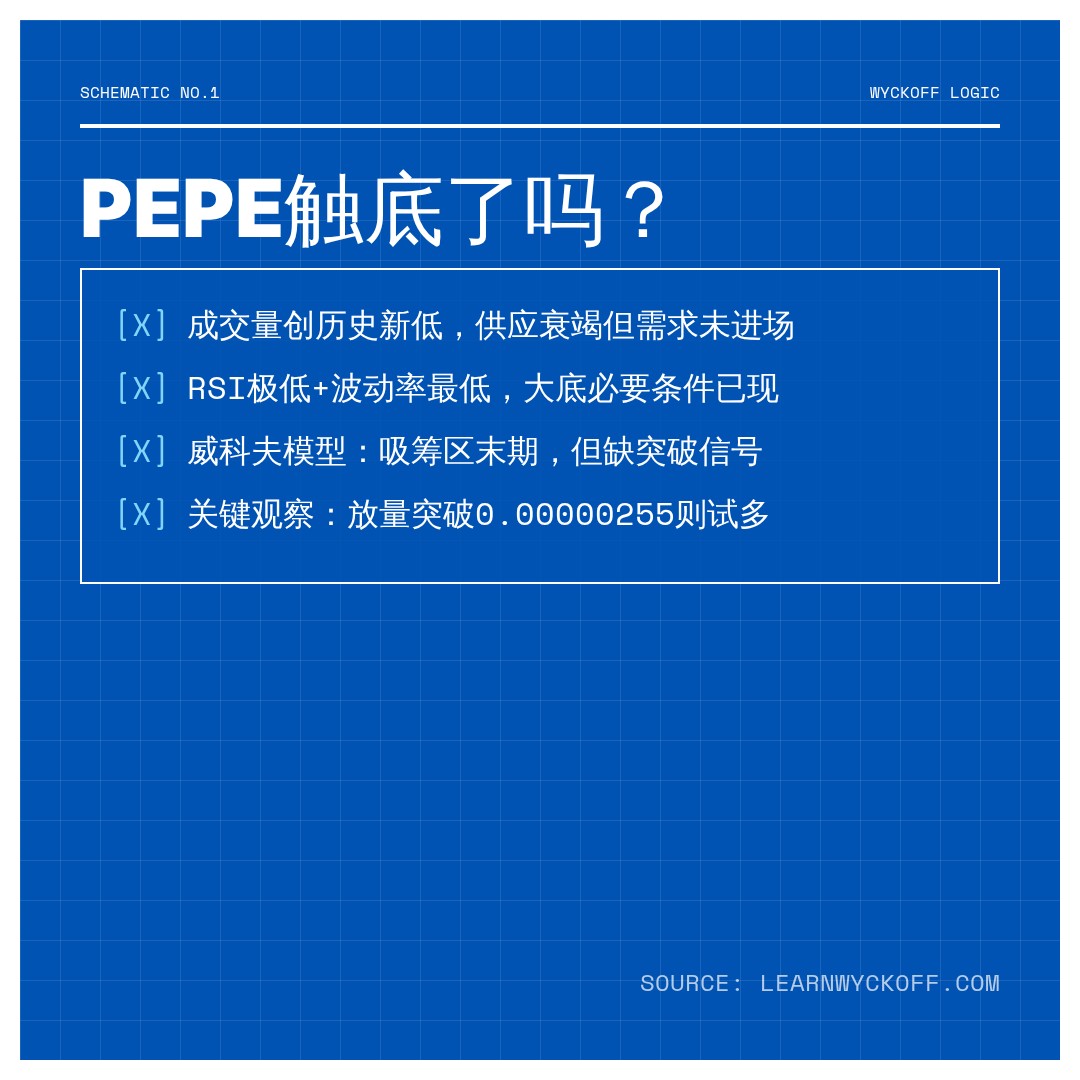 SCHEMATIC NO.1

WYCKOFF LOGIC

PEPE触底了吗？

[X] 成交量创历史新低，供应衰竭但需求未进场

[X] RSI极低+波动率最低，大底必要条件已现

[X] 威科夫模型：吸筹区末期，但缺突破信号

[X] 关键观察：放量突破0.00000255则试多

SOURCE: LEARNWYCKOFF.COM